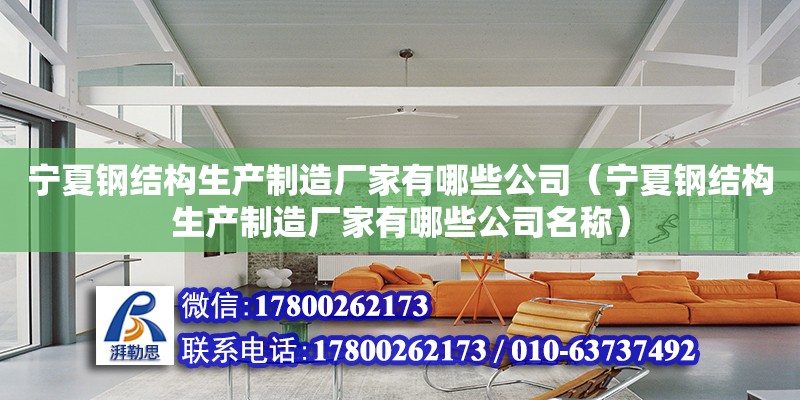 宁夏钢结构生产制造厂家有哪些公司（宁夏钢结构生产制造厂家有哪些公司名称）

湃勒思

微信：17800262173

联系电话：17800262173 / 010-63737492